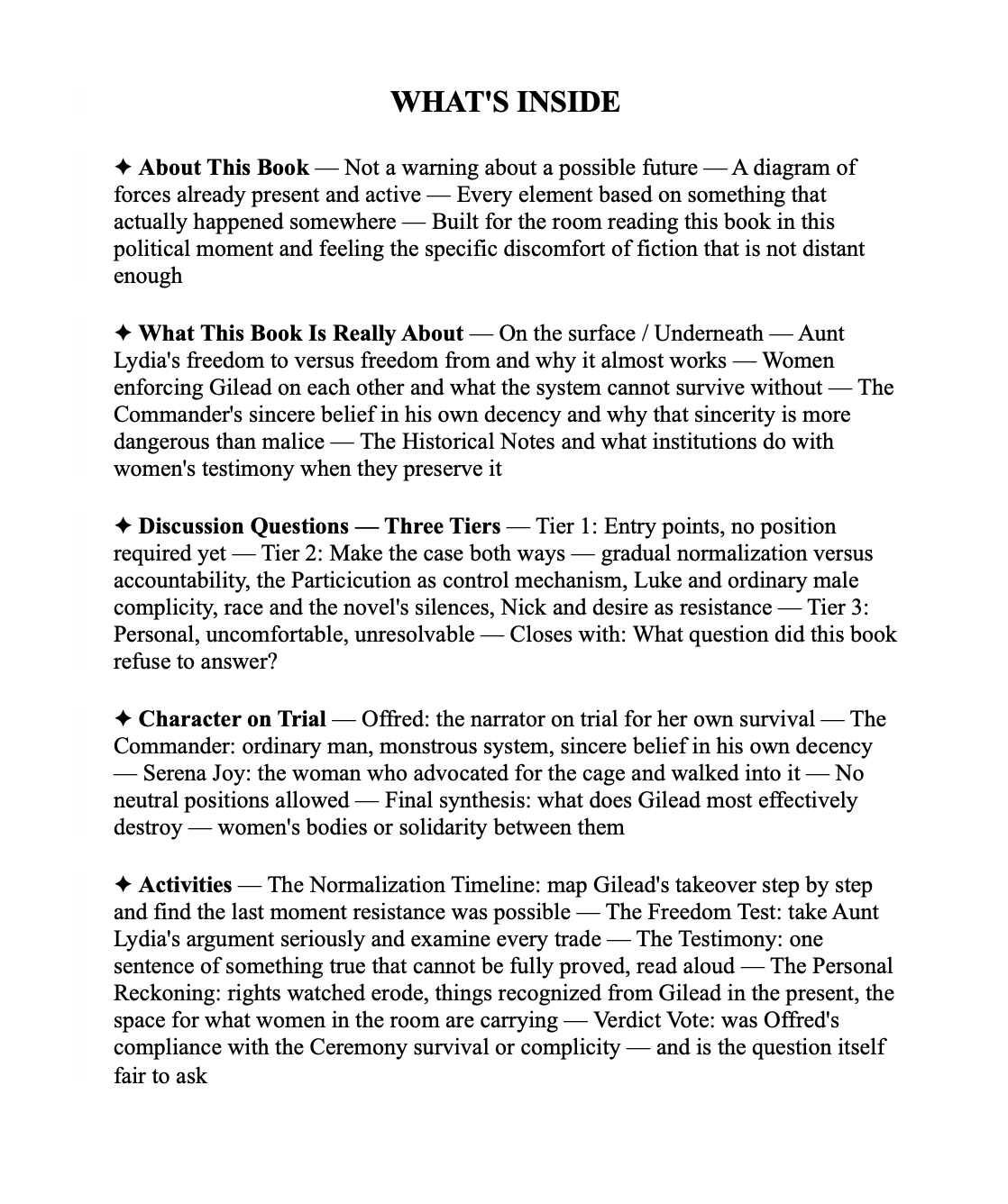 WHAT'S INSIDE

✦ About This Book — Not a warning about a possible future — A diagram of forces already present and active — Every element based on something that actually happened somewhere — Built for the room reading this book in this political moment and feeling the specific discomfort of fiction that is not distant enough

✦ What This Book Is Really About — On the surface / Underneath — Aunt Lydia's freedom to versus freedom from and why it almost works — Women enforcing Gilead on each other and what the system cannot survive without — The Commander's sincere belief in his own decency and why that sincerity is more dangerous than malice — The Historical Notes and what institutions do with women's testimony when they preserve it

✦ Discussion Questions — Three Tiers — Tier 1: Entry points, no position required yet — Tier 2: Make the case both ways — gradual normalization versus accountability, the Particicution as control mechanism, Luke and ordinary male complicity, race and the novel's silences, Nick and desire as resistance — Tier 3: Personal, uncomfortable, unresolvable — Closes with: What question did this book refuse to answer?

✦ Character on Trial — Offred: the narrator on trial for her own survival — The Commander: ordinary man, monstrous system, sincere belief in his own decency — Serena Joy: the woman who advocated for the cage and walked into it — No neutral positions allowed — Final synthesis: what does Gilead most effectively destroy — women's bodies or solidarity between them

✦ Activities — The Normalization Timeline: map Gilead's takeover step by step and find the last moment resistance was possible — The Freedom Test: take Aunt Lydia's argument seriously and examine every trade — The Testimony: one sentence of something true that cannot be fully proved, read aloud — The Personal Reckoning: rights watched erode, things recognized from Gilead in the present, the space for what women in the room are carrying — Verdict Vote: was Offred's compliance with the Ceremony survival or complicity — and is the question itself fair to ask